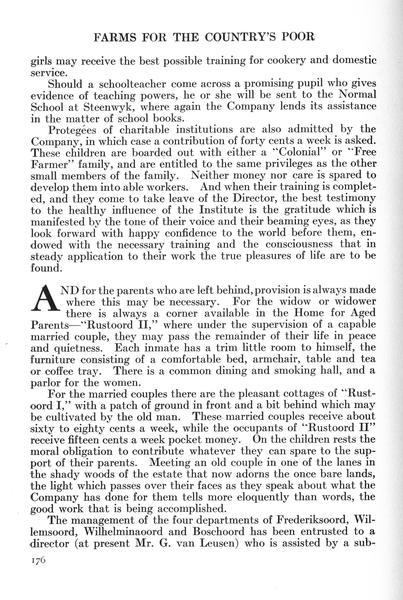 FARMS FOR THE COUNTRY'S POOR

girls may receive the best possible training for cookery and domestic service.

Should a schoolteacher come across a promising pupil who gives evidence of teaching powers, he or she will be sent to the Normal School at Steenwyk, where again the Company lends its assistance in the matter of school books.

Protegées of charitable institutions are also admitted by the Company, in which case a contribution of forty cents a week is asked. These children are boarded out with either a "Colonial" or "Free Farmer" family, and are entitled to the same privileges as the other small members of the family. Neither money nor care is spared to develop them into able workers. And when their training is completed, and they come to take leave of the Director, the best testimony to the healthy influence of the Institute is the gratitude which is manifested by the tone of their voice and their beaming eyes, as they look forward with happy confidence to the world before them, endowed with the necessary training and the consciousness that in steady application to their work the true pleasures of life are to be found.

AND for the parents who are left behind, provision is always made where this may be necessary. For the widow or widower there is always a corner available in the Home for Aged Parents—"Rustoord II," where under the supervision of a capable married couple, they may pass the remainder of their life in peace and quietness. Each inmate has a trim little room to himself, the furniture consisting of a comfortable bed, armchair, table and tea or coffee tray. There is a common dining and smoking hall, and a parlor for the women.

For the married couples there are the pleasant cottages of "Rustoord I," with a patch of ground in front and a bit behind which may be cultivated by the old man. These married couples receive about sixty to eighty cents a week, while the occupants of "Rustoord II" receive fifteen cents a week pocket money. On the children rests the moral obligation to contribute whatever they can spare to the support of their parents. Meeting an old couple in one of the lanes in the shady woods of the estate that now adorns the once bare lands, the light which passes over their faces as they speak about what the Company has done for them tells more eloquently than words, the good work that is being accomplished.

The management of the four departments of Frederiksoord, Willemsoord, Wilhelminaoord and Boschoord has been entrusted to a director (at present Mr. G. van Leusen) who is assisted by a sub-

176